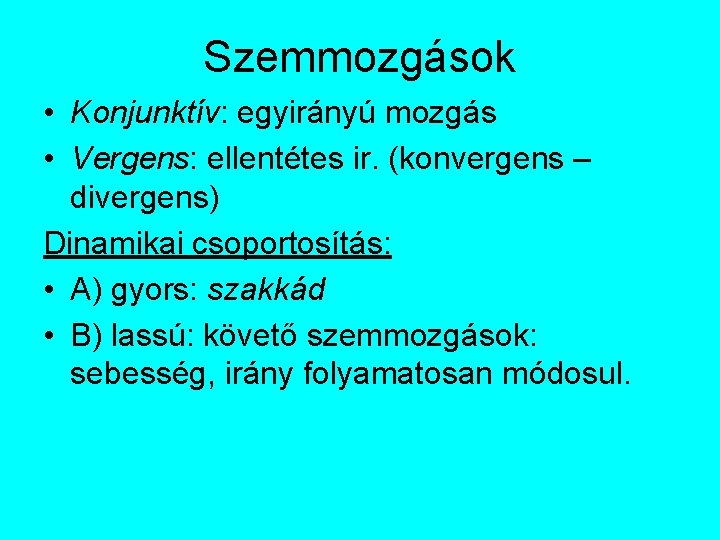 Szemmozgások

• Konjunktív: egyirányú mozgás
• Vergens: ellentétes ir. (konvergens – divergens)

Dinamikai csoportosítás:

• A) gyors: szakkád
• B) lassú: követő szemmozgások: sebesség, irány folyamatosan módosul.